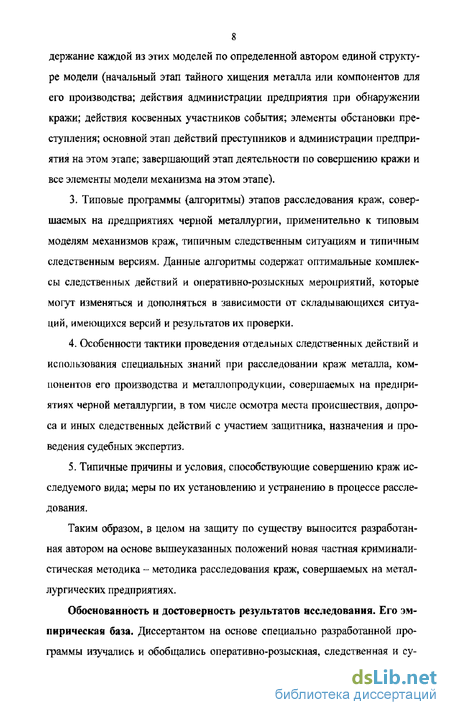 8

держание каждой из этих моделей по определенной автором единой структуре модели (начальный этап тайного хищения металла или компонентов для его производства; действия администрации предприятия при обнаружении кражи; действия косвенных участников события; элементы обстановки преступления; основной этап действий преступников и администрации предприятия на этом этапе; завершающий этап деятельности по совершению кражи и все элементы модели механизма на этом этапе).

3. Типовые программы (алгоритмы) этапов расследования краж, совершаемых на предприятиях черной металлургии, применительно к типовым моделям механизмов краж, типичным следственным ситуациям и типичным следственным версиям. Данные алгоритмы содержат оптимальные комплексы следственных действий и оперативно-розыскных мероприятий, которые могут изменяться и дополняться в зависимости от складывающихся ситуаций, имеющихся версий и результатов их проверки.

4. Особенности тактики проведения отдельных следственных действий и использования специальных знаний при расследовании краж металла, компонентов его производства и металлопродукции, совершаемых на предприятиях черной металлургии, в том числе осмотра места происшествия, допроса и иных следственных действий с участием защитника, назначения и проведения судебных экспертиз.

5. Типичные причины и условия, способствующие совершению краж исследуемого вида; меры по их установлению и устранению в процессе расследования.

Таким образом, в целом на защиту по существу выносится разработанная автором на основе вышеуказанных положений новая частная криминалистическая методика – методика расследования краж, совершаемых на металлургических предприятиях.

**Обоснованность и достоверность результатов исследования. Его эмпирическая база.** Диссертантом на основе специально разработанной программы изучались и обобщались оперативно-розыскная, следственная и су-

dsLib.net
библиотека диссертаций